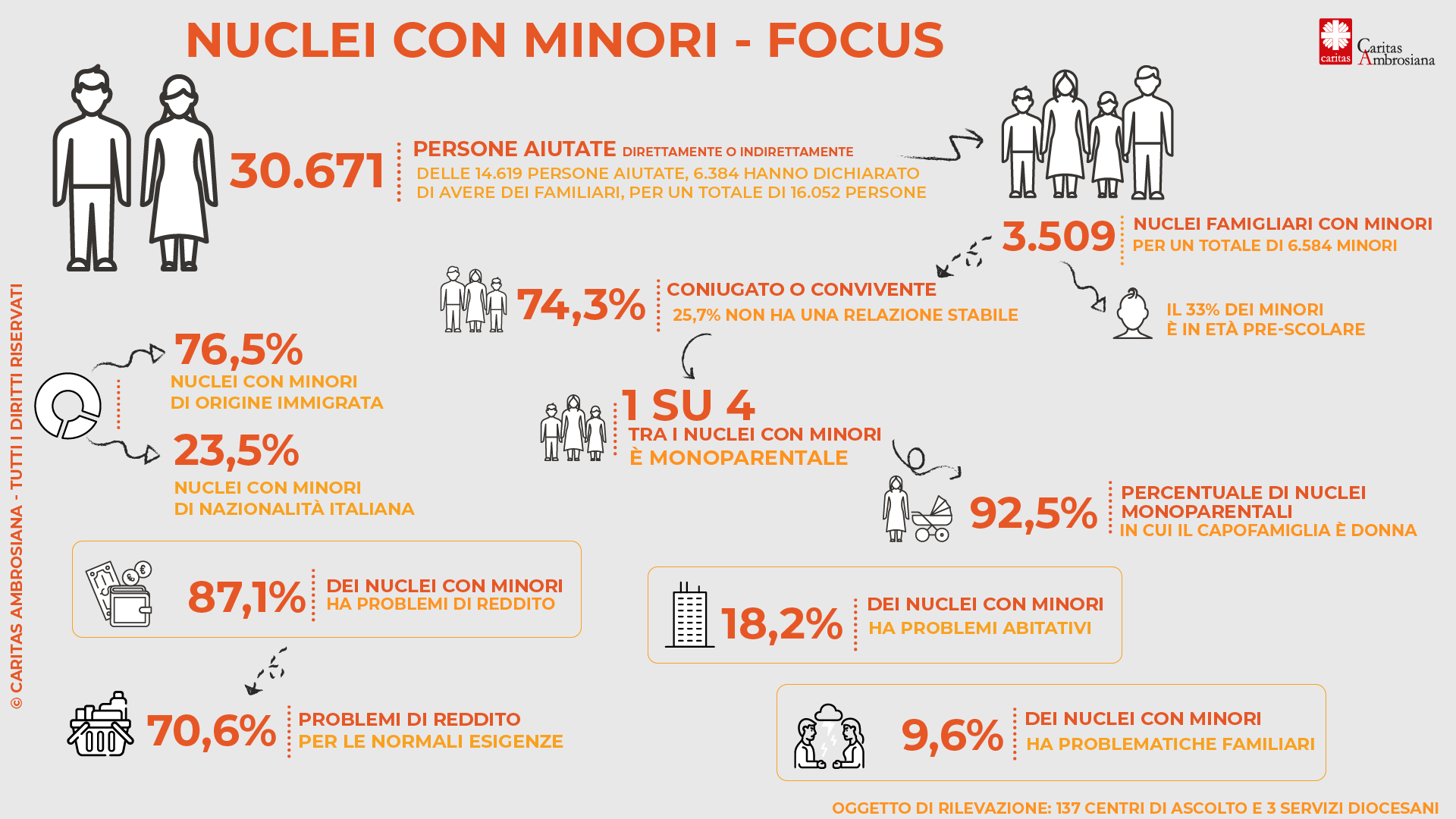 NUCLEI CON MINORI - FOCUS

caritas
Caritas Ambrosiana

30.671 PERSONE AIUTATE DIRETTAMENTE O INDIRETTAMENTE
DELLE 14.619 PERSONE AIUTATE, 6.384 HANNO DICHIARATO DI AVERE DEI FAMILIARI, PER UN TOTALE DI 16.052 PERSONE

3.509 NUCLEI FAMIGLIARI CON MINORI
PER UN TOTALE DI 6.584 MINORI

74,3% CONIUGATO O CONVIVENTE
25,7% NON HA UNA RELAZIONE STABILE

IL 33% DEI MINORI
È IN ETÀ PRE-SCOLARE

76,5%
NUCLEI CON MINORI
DI ORIGINE IMMIGRATA

23,5%
NUCLEI CON MINORI
DI NAZIONALITÀ ITALIANA

1 SU 4
TRA I NUCLEI CON MINORI
È MONOPARENTALE

92,5% PERCENTUALE DI NUCLEI MONOPARENTALI
IN CUI IL CAPOFAMIGLIA È DONNA

87,1% DEI NUCLEI CON MINORI
HA PROBLEMI DI REDDITO

18,2% DEI NUCLEI CON MINORI
HA PROBLEMI ABITATIVI

70,6% PROBLEMI DI REDDITO
PER LE NORMALI ESIGENZE

9,6% DEI NUCLEI CON MINORI
HA PROBLEMATICHE FAMILIARI

© CARITAS AMBROSIANA - TUTTI I DIRITTI RISERVATI

OGGETTO DI RILEVAZIONE: 137 CENTRI DI ASCOLTO E 3 SERVIZI DIOCESANI